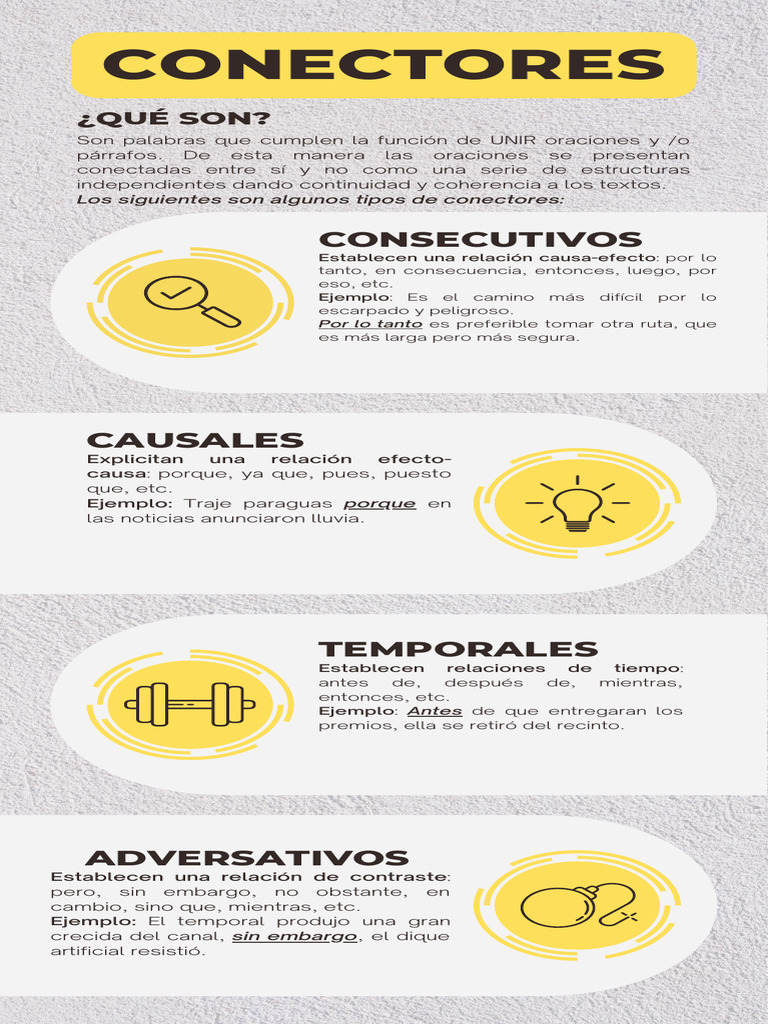 CONECTORES

¿QUÉ SON?

Son palabras que cumplen la función de UNIR oraciones y /o párrafos. De esta manera las oraciones se presentan conectadas entre sí y no como una serie de estructuras independientes dando continuidad y coherencia a los textos.
Los siguientes son algunos tipos de conectores:

CONSECUTIVOS

Establecen una relación causa-efecto: por lo tanto, en consecuencia, entonces, luego, por eso, etc.
Ejemplo: Es el camino más difícil por lo escarpado y peligroso.
Por lo tanto es preferible tomar otra ruta, que es más larga pero más segura.

CAUSALES

Explicitan una relación efecto-causa: porque, ya que, pues, puesto que, etc.
Ejemplo: Traje paraguas porque en las noticias anunciaron lluvia.

TEMPORALES

Establecen relaciones de tiempo: antes de, después de, mientras, entonces, etc.
Ejemplo: Antes de que entregaran los premios, ella se retiró del recinto.

ADVERSATIVOS

Establecen una relación de contraste: pero, sin embargo, no obstante, en cambio, sino que, mientras, etc.
Ejemplo: El temporal produjo una gran crecida del canal, sin embargo, el dique artificial resistió.